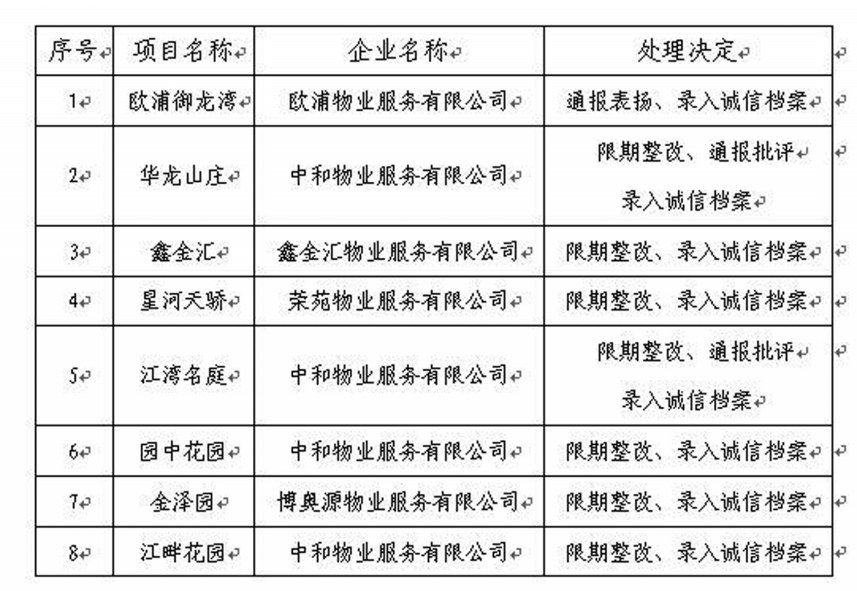 | 序号 | 项目名称 | 企业名称 | 处理决定 |
|---|---|---|---|
| 1 | 欧浦御龙湾 | 欧浦物业服务有限公司 | 通报表扬、录入诚信档案 |
| 2 | 华龙山庄 | 中和物业服务有限公司 | 限期整改、通报批评 录入诚信档案 |
| 3 | 鑫金汇 | 鑫金汇物业服务有限公司 | 限期整改、录入诚信档案 |
| 4 | 星河天骄 | 荣苑物业服务有限公司 | 限期整改、录入诚信档案 |
| 5 | 江湾名庭 | 中和物业服务有限公司 | 限期整改、通报批评 录入诚信档案 |
| 6 | 园中花园 | 中和物业服务有限公司 | 限期整改、录入诚信档案 |
| 7 | 金泽园 | 博奥源物业服务有限公司 | 限期整改、录入诚信档案 |
| 8 | 江畔花园 | 中和物业服务有限公司 | 限期整改、录入诚信档案 |